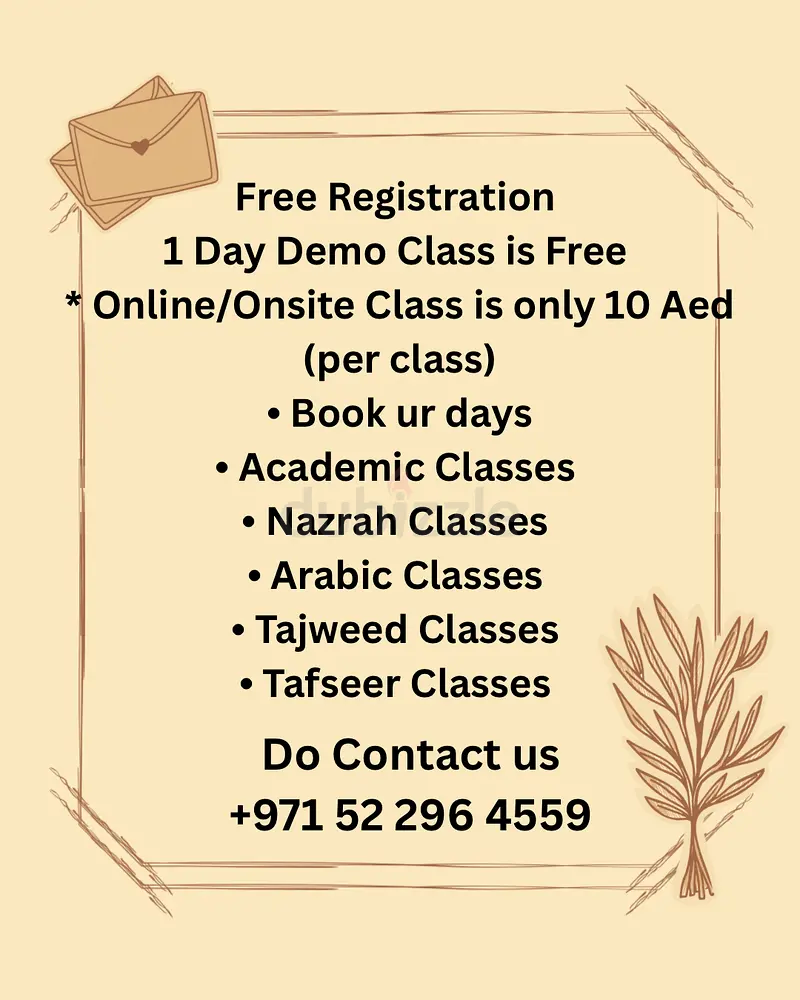 Free Registration
1 Day Demo Class is Free
* Online/Onsite Class is only 10 Aed (per class)

• Book ur days
• Academic Classes
• Nazrah Classes
• Arabic Classes
• Tajweed Classes
• Tafseer Classes

Do Contact us
+971 52 296 4559

dubizzle